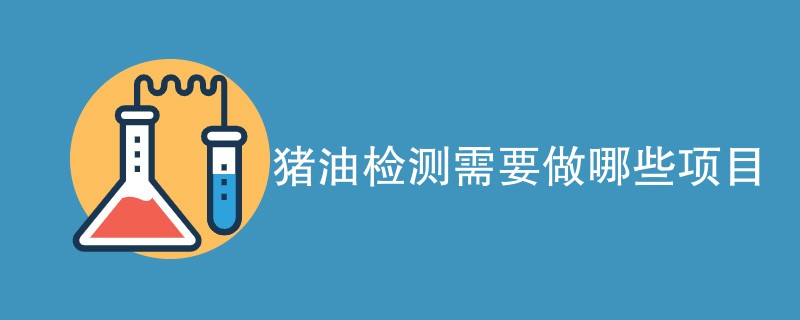 猪油检测需要做哪些项目